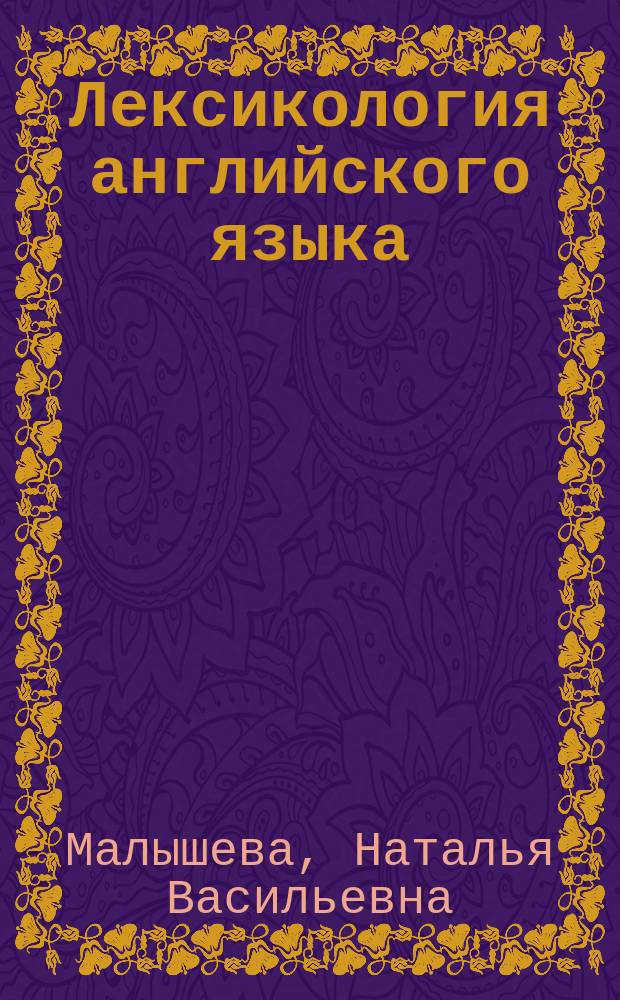 Лексикология английского языка

Малышева, Наталья Васильевна